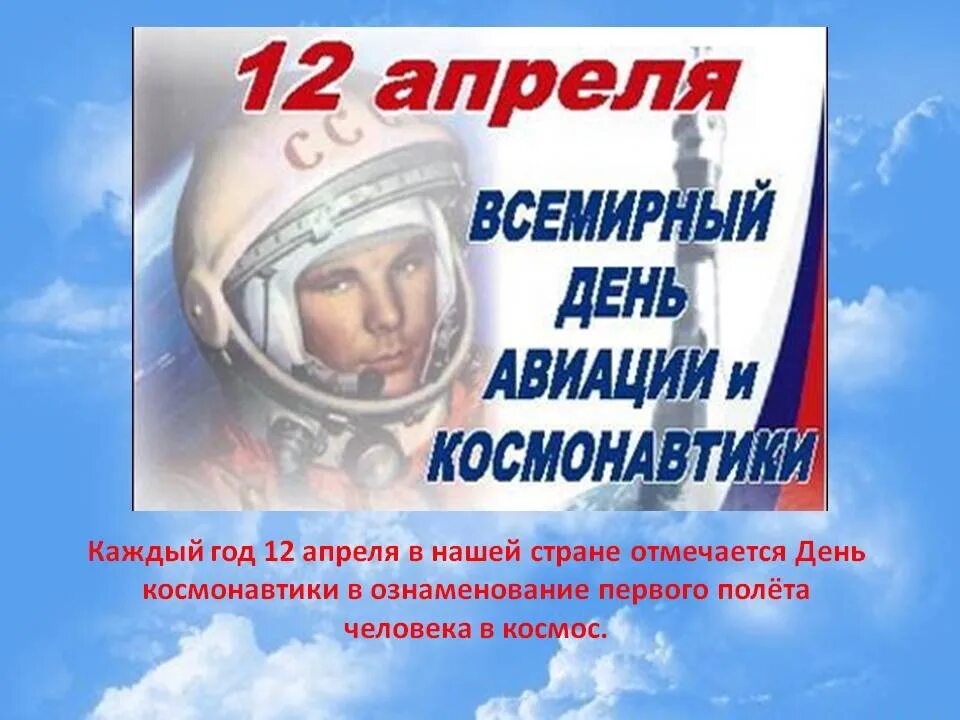 12 апреля

СССР

ВСЕМИРНЫЙ ДЕНЬ АВИАЦИИ и КОСМОНАВТИКИ

Каждый год 12 апреля в нашей стране отмечается День космонавтики в ознаменование первого полёта человека в космос.